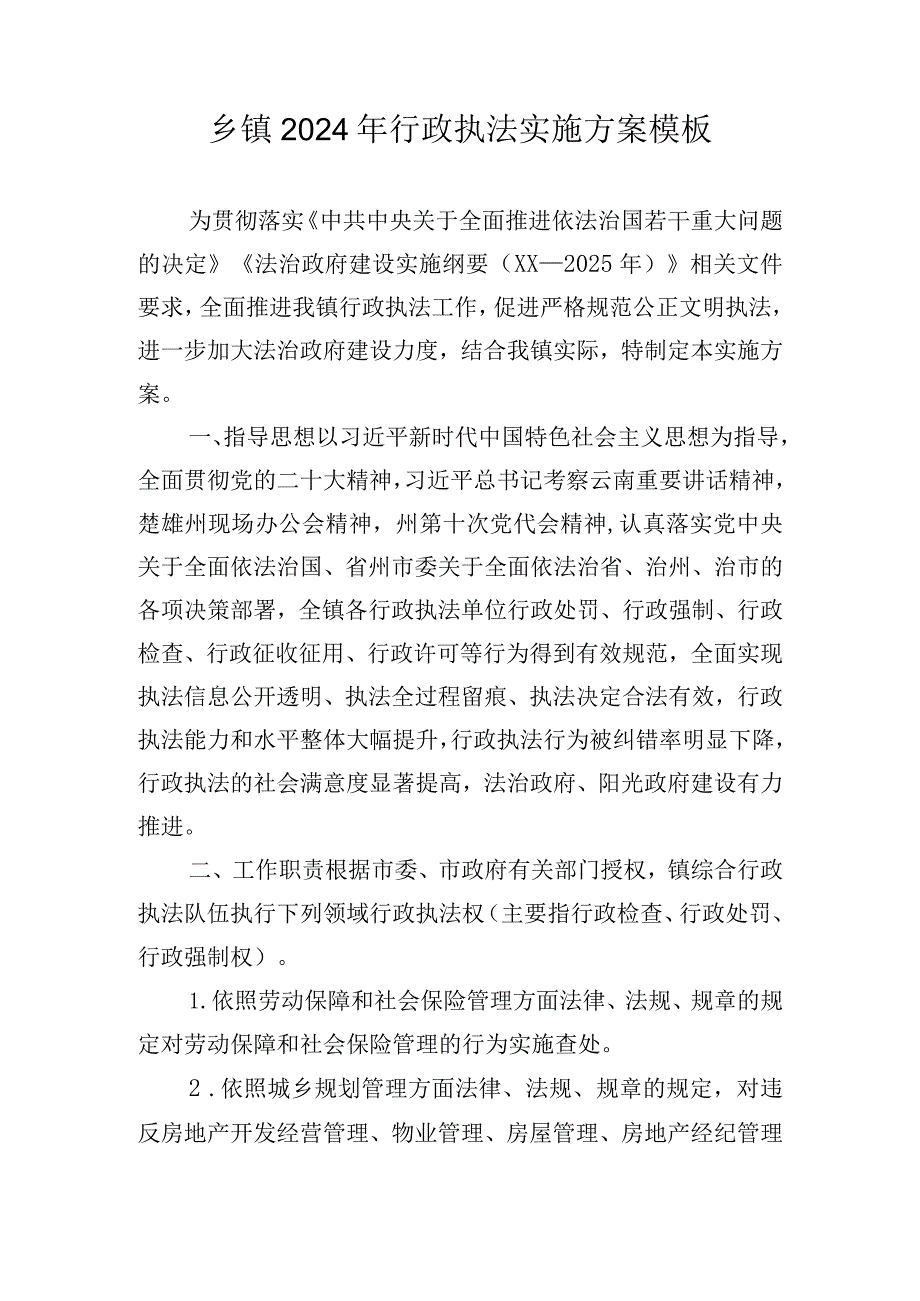 乡镇2024年行政执法实施方案模板

为贯彻落实《中共中央关于全面推进依法治国若干重大问题的决定》《法治政府建设实施纲要（XX—2025年）》相关文件要求，全面推进我镇行政执法工作，促进严格规范公正文明执法，进一步加大法治政府建设力度，结合我镇实际，特制定本实施方案。

一、指导思想以习近平新时代中国特色社会主义思想为指导，全面贯彻党的二十大精神，习近平总书记考察云南重要讲话精神，楚雄州现场办公会精神，州第十次党代会精神，认真落实党中央关于全面依法治国、省州市委关于全面依法治省、治州、治市的各项决策部署，全镇各行政执法单位行政处罚、行政强制、行政检查、行政征收征用、行政许可等行为得到有效规范，全面实现执法信息公开透明、执法全过程留痕、执法决定合法有效，行政执法能力和水平整体大幅提升，行政执法行为被纠错率明显下降，行政执法的社会满意度显著提高，法治政府、阳光政府建设有力推进。

二、工作职责根据市委、市政府有关部门授权，镇综合行政执法队伍执行下列领域行政执法权（主要指行政检查、行政处罚、行政强制权）。

1.依照劳动保障和社会保险管理方面法律、法规、规章的规定对劳动保障和社会保险管理的行为实施查处。

2.依照城乡规划管理方面法律、法规、规章的规定，对违反房地产开发经营管理、物业管理、房屋管理、房地产经纪管理